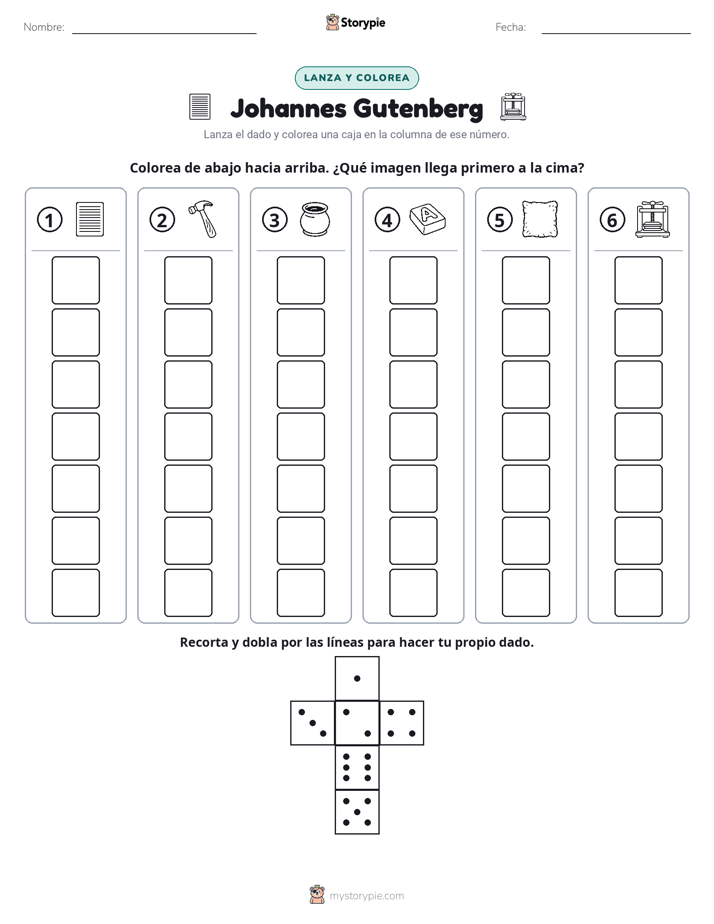 Nombre: ____ Storypie Fecha: ____

LANZA Y COLOREA

Johannes Gutenberg

Lanza el dado y colorea una caja en la columna de ese número.

Colorea de abajo hacia arriba. ¿Qué imagen llega primero a la cima?

① ② ③ ④ ⑤ ⑥

Recorta y dobla por las líneas para hacer tu propio dado.

mystorypie.com